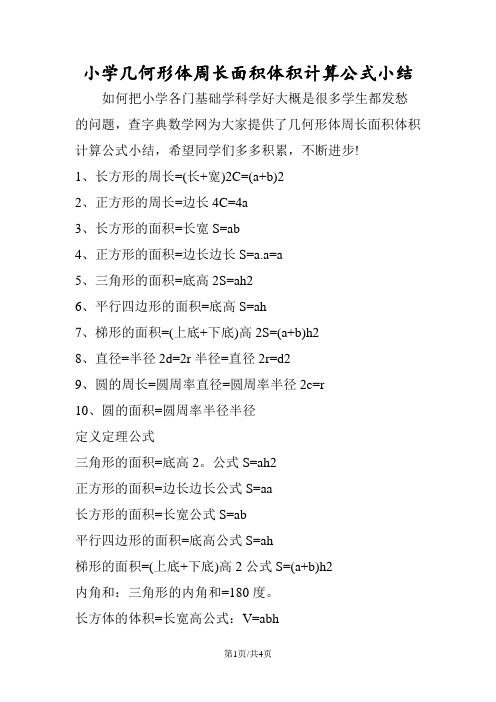 小学几何形体周长面积体积计算公式小结

如何把小学各门基础学科学好大概是很多学生都发愁的问题，查字典数学网为大家提供了几何形体周长面积体积计算公式小结，希望同学们多多积累，不断进步!

1、长方形的周长=(长+宽)2C=(a+b)2

2、正方形的周长=边长 4C=4a

3、长方形的面积=长宽 S=ab

4、正方形的面积=边长边长 S=a.a=a

5、三角形的面积=底高 2S=ah2

6、平行四边形的面积=底高 S=ah

7、梯形的面积=(上底+下底)高 2S=(a+b)h2

8、直径=半径 2d=2r 半径=直径 2r=d2

9、圆的周长=圆周率直径=圆周率半径 2c=r

10、圆的面积=圆周率半径半径

定义定理公式

三角形的面积=底高 2。公式 S=ah2

正方形的面积=边长边长公式 S=aa

长方形的面积=长宽公式 S=ab

平行四边形的面积=底高公式 S=ah

梯形的面积=(上底+下底)高 2 公式 S=(a+b)h2

内角和：三角形的内角和=180 度。

长方体的体积=长宽高公式：V=abh

第1页/共4页